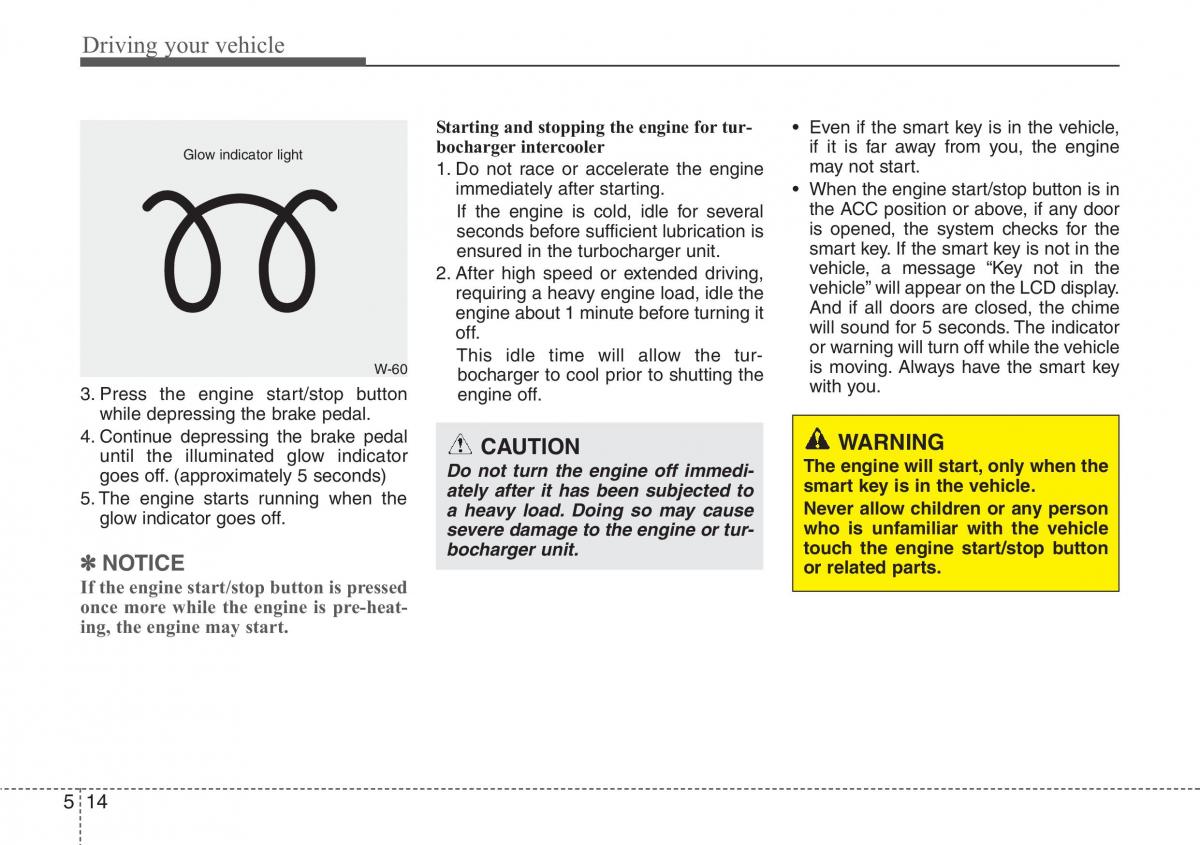 Driving your vehicle

Glow indicator light

W-60

3. Press the engine start/stop button while depressing the brake pedal.
4. Continue depressing the brake pedal until the illuminated glow indicator goes off. (approximately 5 seconds)
5. The engine starts running when the glow indicator goes off.

✽ NOTICE
If the engine start/stop button is pressed once more while the engine is pre-heating, the engine may start.

Starting and stopping the engine for turbocharger intercooler
1. Do not race or accelerate the engine immediately after starting.
If the engine is cold, idle for several seconds before sufficient lubrication is ensured in the turbocharger unit.
2. After high speed or extended driving, requiring a heavy engine load, idle the engine about 1 minute before turning it off.
This idle time will allow the turbocharger to cool prior to shutting the engine off.

CAUTION
Do not turn the engine off immediately after it has been subjected to a heavy load. Doing so may cause severe damage to the engine or turbocharger unit.

• Even if the smart key is in the vehicle, if it is far away from you, the engine may not start.
• When the engine start/stop button is in the ACC position or above, if any door is opened, the system checks for the smart key. If the smart key is not in the vehicle, a message “Key not in the vehicle” will appear on the LCD display. And if all doors are closed, the chime will sound for 5 seconds. The indicator or warning will turn off while the vehicle is moving. Always have the smart key with you.

WARNING
The engine will start, only when the smart key is in the vehicle.
Never allow children or any person who is unfamiliar with the vehicle touch the engine start/stop button or related parts.

5 14